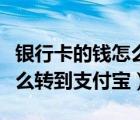 银行卡的钱怎么
么转到支付宝）